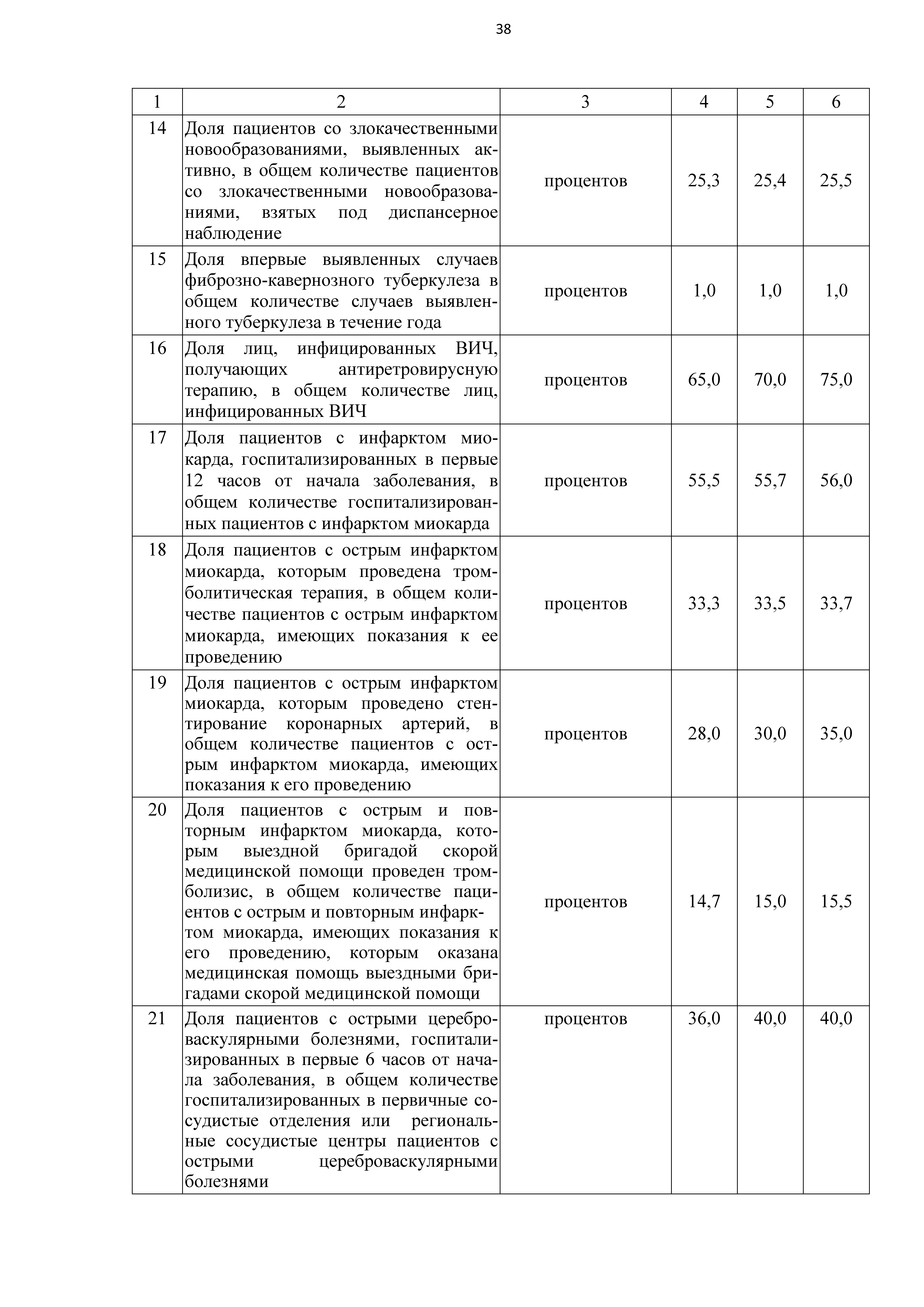 38

| 1 | 2 | 3 | 4 | 5 | 6 |
|---|---|---|---|---|---|
| 14 | Доля пациентов со злокачественными новообразованиями, выявленных активно, в общем количестве пациентов со злокачественными новообразованиями, взятых под диспансерное наблюдение | процентов | 25,3 | 25,4 | 25,5 |
| 15 | Доля впервые выявленных случаев фиброзно-кавернозного туберкулеза в общем количестве случаев выявленного туберкулеза в течение года | процентов | 1,0 | 1,0 | 1,0 |
| 16 | Доля лиц, инфицированных ВИЧ, получающих антиретровирусную терапию, в общем количестве лиц, инфицированных ВИЧ | процентов | 65,0 | 70,0 | 75,0 |
| 17 | Доля пациентов с инфарктом миокарда, госпитализированных в первые 12 часов от начала заболевания, в общем количестве госпитализированных пациентов с инфарктом миокарда | процентов | 55,5 | 55,7 | 56,0 |
| 18 | Доля пациентов с острым инфарктом миокарда, которым проведена тромболитическая терапия, в общем количестве пациентов с острым инфарктом миокарда, имеющих показания к ее проведению | процентов | 33,3 | 33,5 | 33,7 |
| 19 | Доля пациентов с острым инфарктом миокарда, которым проведено стентирование коронарных артерий, в общем количестве пациентов с острым инфарктом миокарда, имеющих показания к его проведению | процентов | 28,0 | 30,0 | 35,0 |
| 20 | Доля пациентов с острым и повторным инфарктом миокарда, которым выездной бригадой скорой медицинской помощи проведен тромболизис, в общем количестве пациентов с острым и повторным инфарктом миокарда, имеющих показания к его проведению, которым оказана медицинская помощь выездными бригадами скорой медицинской помощи | процентов | 14,7 | 15,0 | 15,5 |
| 21 | Доля пациентов с острыми цереброваскулярными болезнями, госпитализированных в первые 6 часов от начала заболевания, в общем количестве госпитализированных в первичные сосудистые отделения или региональные сосудистые центры пациентов с острыми цереброваскулярными болезнями | процентов | 36,0 | 40,0 | 40,0 |